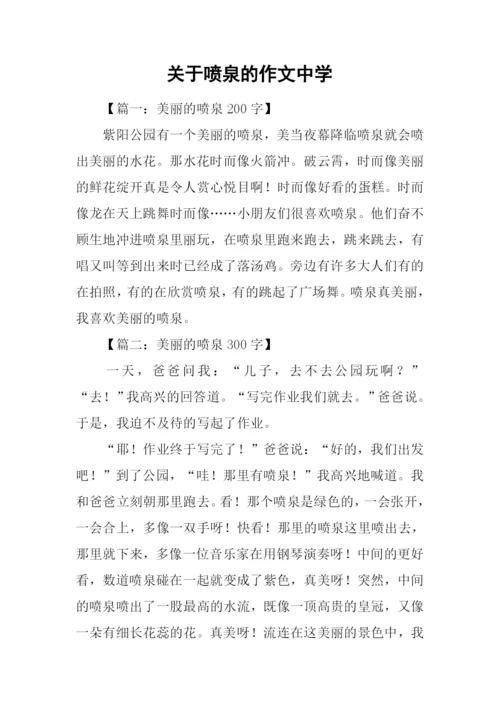 关于喷泉的作文中学

【篇一：美丽的喷泉 200 字】

紫阳公园有一个美丽的喷泉，美当夜幕降临喷泉就会喷出美丽的水花。那水花时而像火箭冲。破云霄，时而像美丽的鲜花绽开真是令人赏心悦目啊！时而像好看的蛋糕。时而像龙在天上跳舞时而像……小朋友们很喜欢喷泉。他们奋不顾生地冲进喷泉里丽玩，在喷泉里跑来跑去，跳来跳去，有唱又叫等到出来时已经成了落汤鸡。旁边有许多大人们有的在拍照，有的在欣赏喷泉，有的跳起了广场舞。喷泉真美丽，我喜欢美丽的喷泉。

【篇二：美丽的喷泉 300 字】

一天，爸爸问我：“儿子，去不去公园玩啊？”“去！”我高兴的回答道。“写完作业我们就去。”爸爸说。于是，我迫不及待的写起了作业。

“耶！作业终于写完了！”爸爸说：“好的，我们出发吧！”到了公园，“哇！那里有喷泉！”我高兴地喊道。我和爸爸立刻朝那里跑去。看！那个喷泉是绿色的，一会张开，一会合上，多像一双手呀！快看！那里的喷泉这里喷出去，那里就下来，多像一位音乐家在用钢琴演奏呀！中间的更好看，数道喷泉碰在一起就变成了紫色，真美呀！突然，中间的喷泉喷出了一股最高的水流，既像一顶高贵的皇冠，又像一朵有细长花蕊的花。真美呀！流连在这美丽的景色中，我